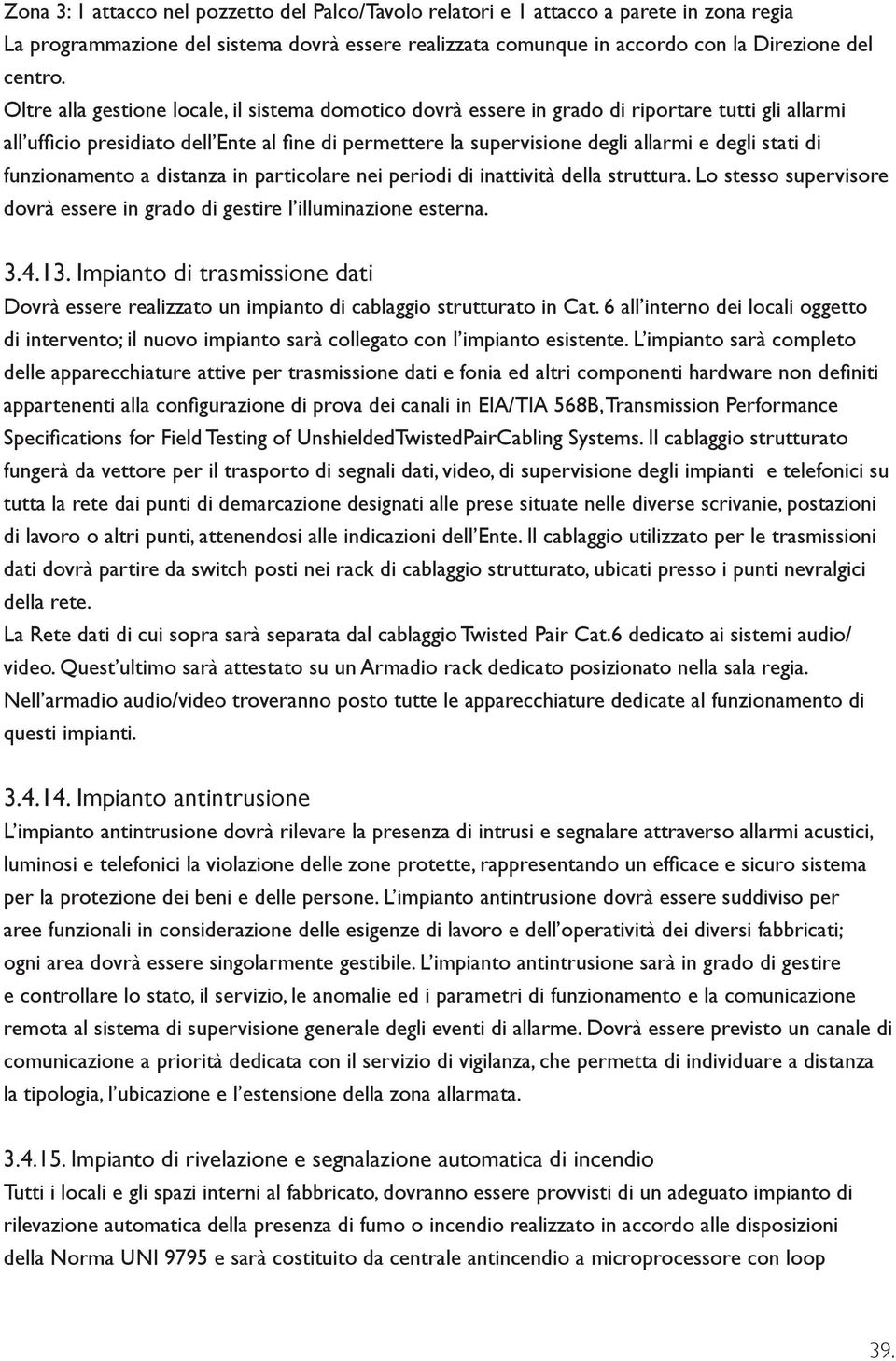 Zona 3: 1 attacco nel pozzetto del Palco/Tavolo relatori e 1 attacco a parete in zona regia
La programmazione del sistema dovrà essere realizzata comunque in accordo con la Direzione del centro.
Oltre alla gestione locale, il sistema domotico dovrà essere in grado di riportare tutti gli allarmi all'ufficio presidiato dell'Ente al fine di permettere la supervisione degli allarmi e degli stati di funzionamento a distanza in particolare nei periodi di inattività della struttura. Lo stesso supervisore dovrà essere in grado di gestire l'illuminazione esterna.

3.4.13. Impianto di trasmissione dati
Dovrà essere realizzato un impianto di cablaggio strutturato in Cat. 6 all'interno dei locali oggetto di intervento; il nuovo impianto sarà collegato con l'impianto esistente. L'impianto sarà completo delle apparecchiature attive per trasmissione dati e fonia ed altri componenti hardware non definiti appartenenti alla configurazione di prova dei canali in EIA/TIA 568B, Transmission Performance Specifications for Field Testing of UnshieldedTwistedPairCabling Systems. Il cablaggio strutturato fungerà da vettore per il trasporto di segnali dati, video, di supervisione degli impianti e telefonici su tutta la rete dai punti di demarcazione designati alle prese situate nelle diverse scrivanie, postazioni di lavoro o altri punti, attenendosi alle indicazioni dell'Ente. Il cablaggio utilizzato per le trasmissioni dati dovrà partire da switch posti nei rack di cablaggio strutturato, ubicati presso i punti nevralgici della rete.
La Rete dati di cui sopra sarà separata dal cablaggio Twisted Pair Cat.6 dedicato ai sistemi audio/video. Quest'ultimo sarà attestato su un Armadio rack dedicato posizionato nella sala regia.
Nell'armadio audio/video troveranno posto tutte le apparecchiature dedicate al funzionamento di questi impianti.

3.4.14. Impianto antintrusione
L'impianto antintrusione dovrà rilevare la presenza di intrusi e segnalare attraverso allarmi acustici, luminosi e telefonici la violazione delle zone protette, rappresentando un efficace e sicuro sistema per la protezione dei beni e delle persone. L'impianto antintrusione dovrà essere suddiviso per aree funzionali in considerazione delle esigenze di lavoro e dell'operatività dei diversi fabbricati; ogni area dovrà essere singolarmente gestibile. L'impianto antintrusione sarà in grado di gestire e controllare lo stato, il servizio, le anomalie ed i parametri di funzionamento e la comunicazione remota al sistema di supervisione generale degli eventi di allarme. Dovrà essere previsto un canale di comunicazione a priorità dedicata con il servizio di vigilanza, che permetta di individuare a distanza la tipologia, l'ubicazione e l'estensione della zona allarmata.

3.4.15. Impianto di rivelazione e segnalazione automatica di incendio
Tutti i locali e gli spazi interni al fabbricato, dovranno essere provvisti di un adeguato impianto di rilevazione automatica della presenza di fumo o incendio realizzato in accordo alle disposizioni della Norma UNI 9795 e sarà costituito da centrale antincendio a microprocessore con loop

39.